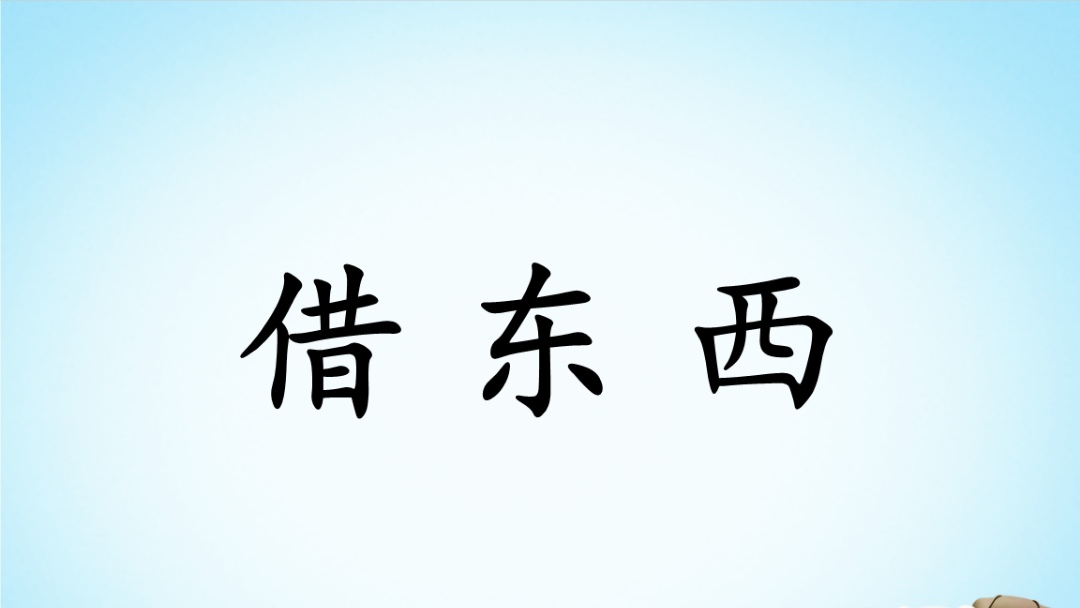 借东西